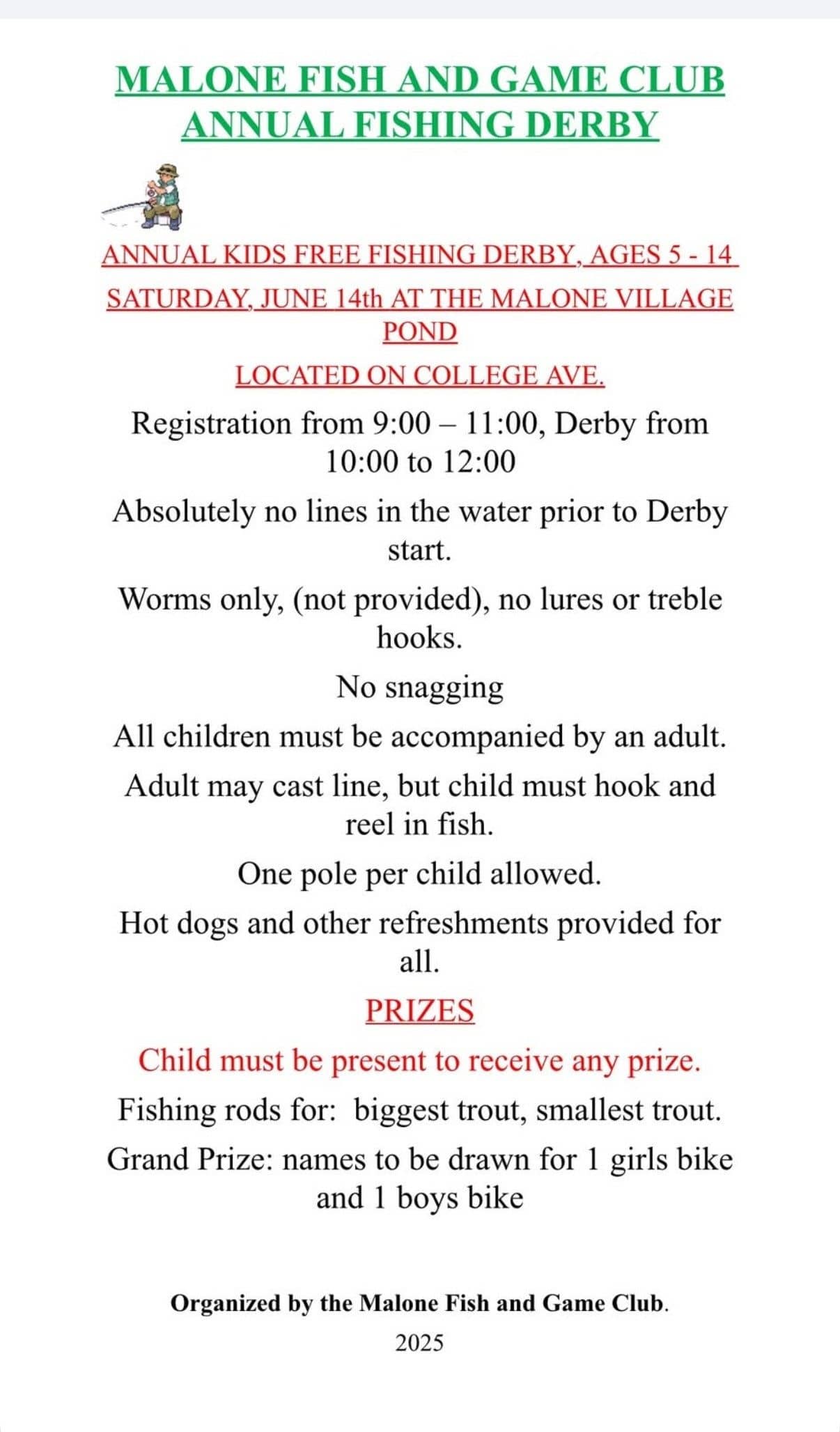 MALONE FISH AND GAME CLUB
ANNUAL FISHING DERBY

ANNUAL KIDS FREE FISHING DERBY, AGES 5 - 14

SATURDAY, JUNE 14th AT THE MALONE VILLAGE POND

LOCATED ON COLLEGE AVE.

Registration from 9:00 – 11:00, Derby from 10:00 to 12:00

Absolutely no lines in the water prior to Derby start.

Worms only, (not provided), no lures or treble hooks.

No snagging

All children must be accompanied by an adult.

Adult may cast line, but child must hook and reel in fish.

One pole per child allowed.

Hot dogs and other refreshments provided for all.

PRIZES

Child must be present to receive any prize.

Fishing rods for: biggest trout, smallest trout.

Grand Prize: names to be drawn for 1 girls bike and 1 boys bike

Organized by the Malone Fish and Game Club.

2025